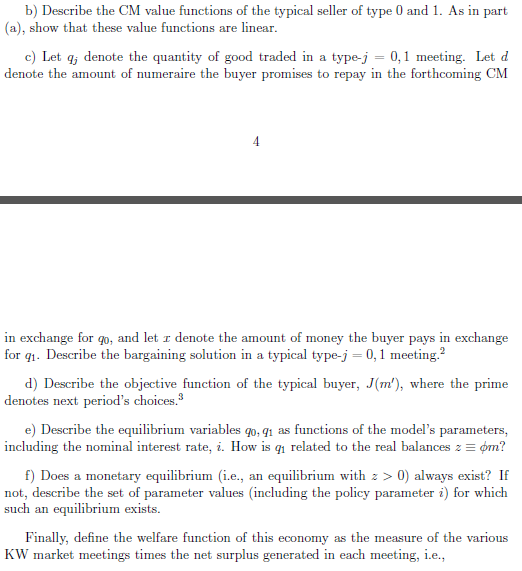 b) Describe the CM value functions of the typical seller of type 0 and 1. As in part (a), show that these value functions are linear.

c) Let $q_j$ denote the quantity of good traded in a type-$j = 0, 1$ meeting. Let $d$ denote the amount of numeraire the buyer promises to repay in the forthcoming CM

4

in exchange for $q_0$, and let $x$ denote the amount of money the buyer pays in exchange for $q_1$. Describe the bargaining solution in a typical type-$j = 0, 1$ meeting.$^2$

d) Describe the objective function of the typical buyer, $J(m')$, where the prime denotes next period's choices.$^3$

e) Describe the equilibrium variables $q_0, q_1$ as functions of the model's parameters, including the nominal interest rate, $i$. How is $q_1$ related to the real balances $z \equiv \phi m$?

f) Does a monetary equilibrium (i.e., an equilibrium with $z > 0$) always exist? If not, describe the set of parameter values (including the policy parameter $i$) for which such an equilibrium exists.

Finally, define the welfare function of this economy as the measure of the various KW market meetings times the net surplus generated in each meeting, i.e.,